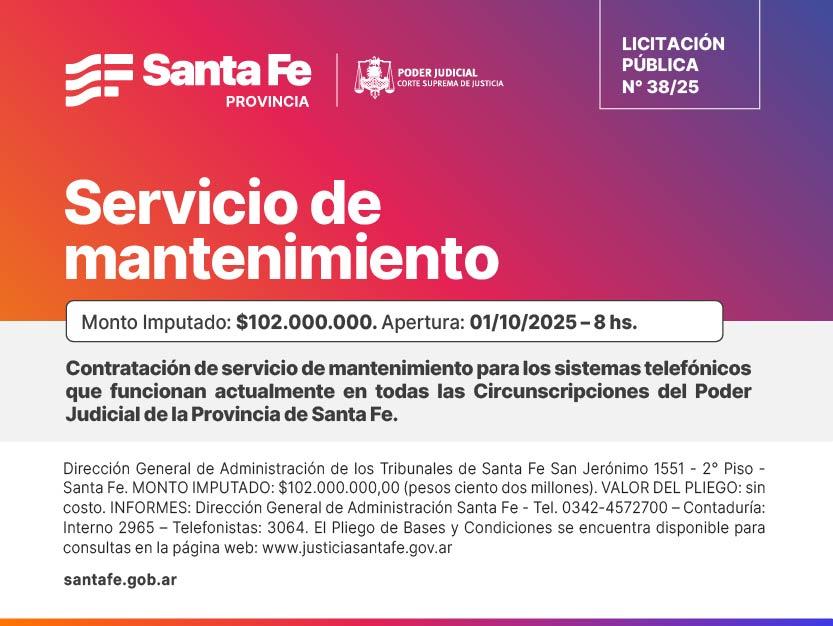 Santa Fe
PROVINCIA

PODER JUDICIAL
CORTE SUPREMA DE JUSTICIA

LICITACIÓN
PÚBLICA
N° 38/25

Servicio de mantenimiento

Monto Imputado: $102.000.000. Apertura: 01/10/2025 – 8 hs.

Contratación de servicio de mantenimiento para los sistemas telefónicos que funcionan actualmente en todas las Circunscripciones del Poder Judicial de la Provincia de Santa Fe.

Dirección General de Administración de los Tribunales de Santa Fe San Jerónimo 1551 - 2° Piso - Santa Fe. MONTO IMPUTADO: $102.000.000,00 (pesos ciento dos millones). VALOR DEL PLIEGO: sin costo. INFORMES: Dirección General de Administración Santa Fe - Tel. 0342-4572700 – Contaduría: Interno 2965 – Telefonistas: 3064. El Pliego de Bases y Condiciones se encuentra disponible para consultas en la página web: www.justiciasantafe.gov.ar

santafe.gob.ar